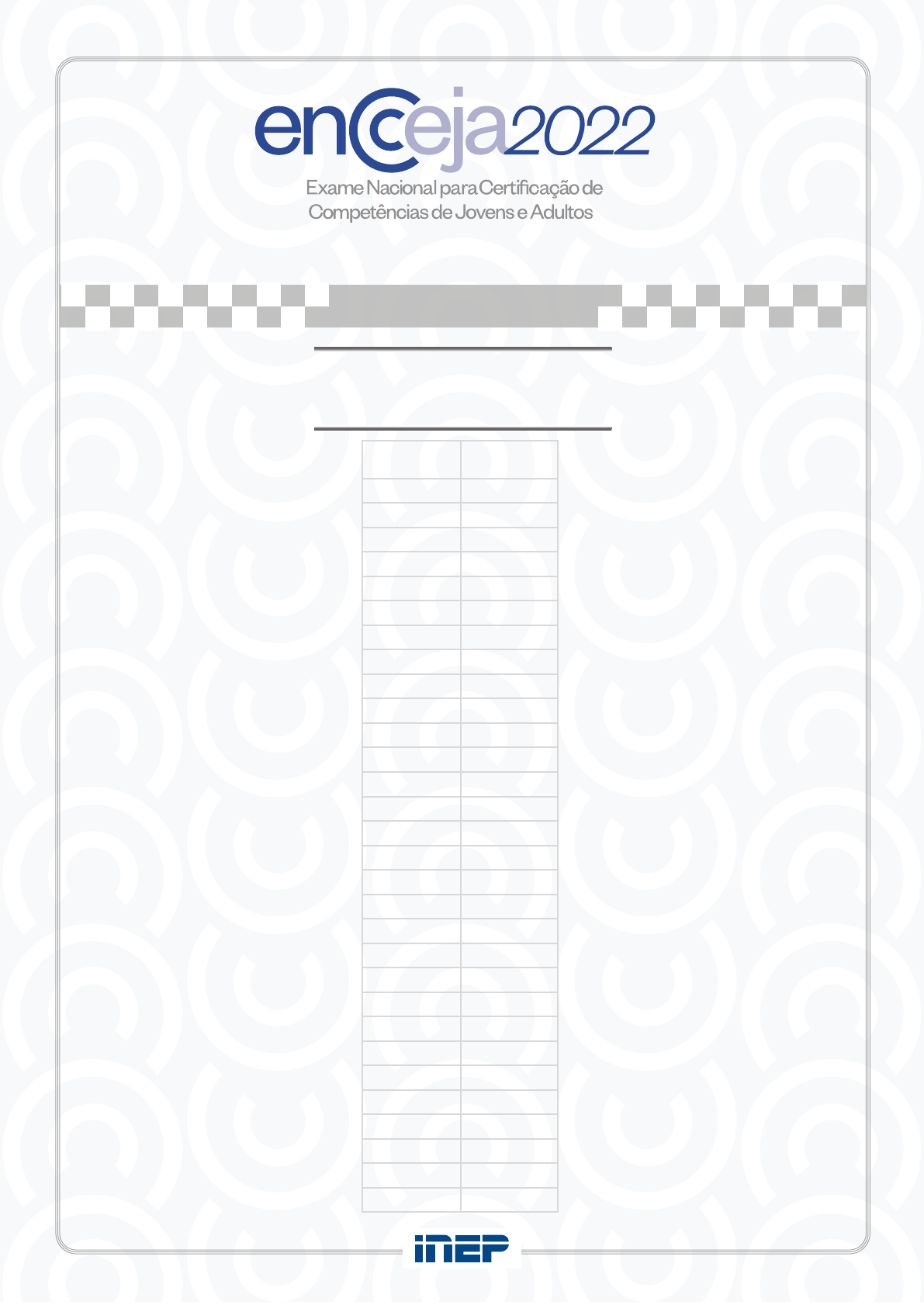 encceja2022

Exame Nacional para Certificação de Competências de Jovens e Adultos

INEP